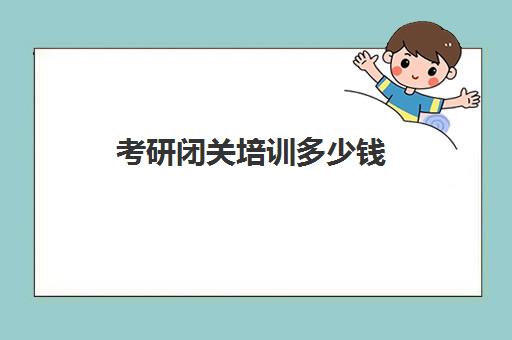 考研闭关培训多少钱